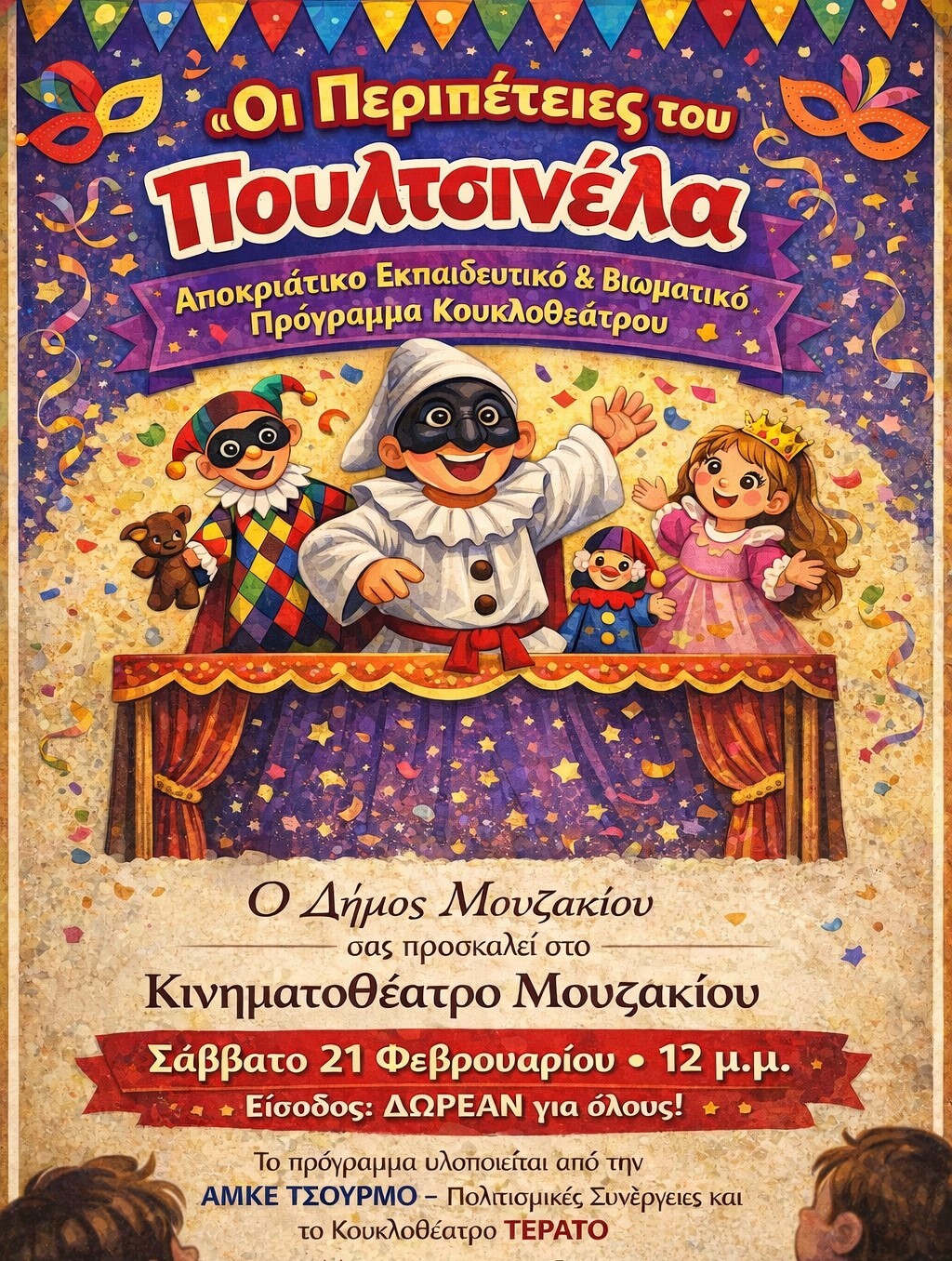 «Οι Περιπέτειες του Πουλτσινέλα

Αποκριάτικο Εκπαιδευτικό & Βιωματικό Πρόγραμμα Κουκλοθεάτρου

Ο Δήμος Μουζακίου
σας προσκαλεί στο
Κινηματοθέατρο Μουζακίου

Σάββατο 21 Φεβρουαρίου • 12 μ.μ.
Είσοδος: ΔΩΡΕΑΝ για όλους!

Το πρόγραμμα υλοποιείται από την ΑΜΚΕ ΤΣΟΥΡΜΟ – Πολιτισμικές Συνὲργειες και το Κουκλοθέατρο ΤΕΡΑΤΟ